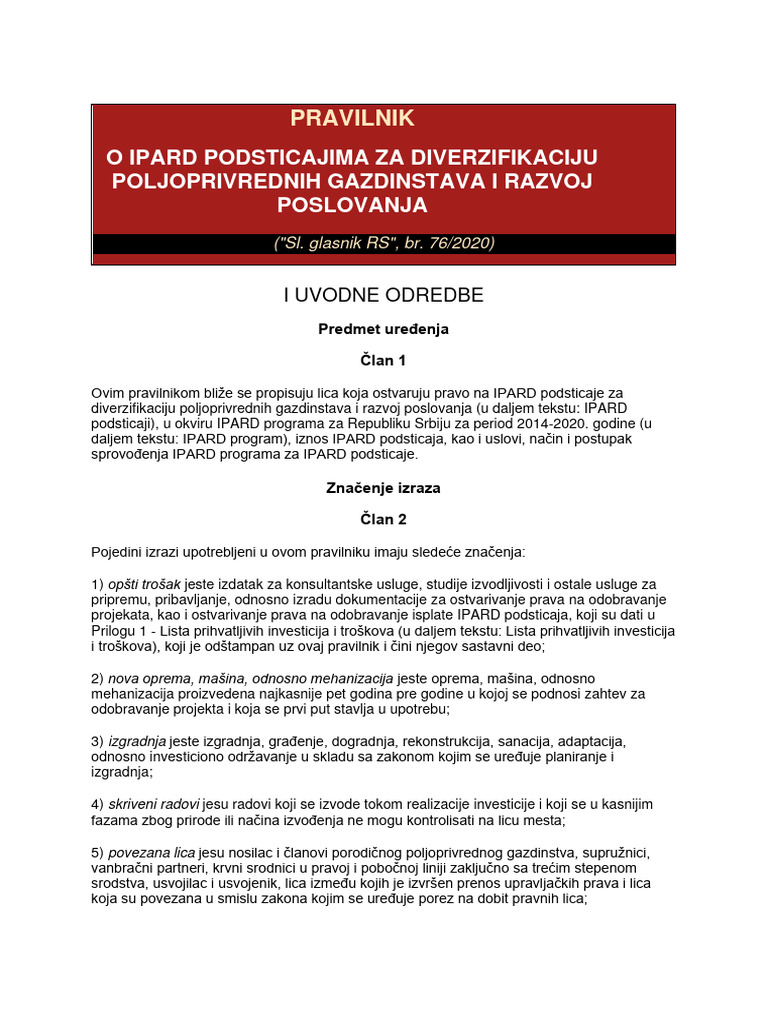 PRAVILNIK

O IPARD PODSTICAJIMA ZA DIVERZIFIKACIJU POLJOPRIVREDNIH GAZDINSTAVA I RAZVOJ POSLOVANJA

("Sl. glasnik RS", br. 76/2020)

I UVODNE ODREDBE

Predmet uređenja

Član 1

Ovim pravilnikom bliže se propisuju lica koja ostvaruju pravo na IPARD podsticaje za diverzifikaciju poljoprivrednih gazdinstava i razvoj poslovanja (u daljem tekstu: IPARD podsticaji), u okviru IPARD programa za Republiku Srbiju za period 2014-2020. godine (u daljem tekstu: IPARD program), iznos IPARD podsticaja, kao i uslovi, način i postupak sprovođenja IPARD programa za IPARD podsticaje.

Značenje izraza

Član 2

Pojedini izrazi upotrebljeni u ovom pravilniku imaju sledeće značenja:

1) opšti trošak jeste izdatak za konsultantske usluge, studije izvodljivosti i ostale usluge za pripremu, pribavljanje, odnosno izradu dokumentacije za ostvarivanje prava na odobravanje projekata, kao i ostvarivanje prava na odobravanje isplate IPARD podsticaja, koji su dati u Prilogu 1 - Lista prihvatljivih investicija i troškova (u daljem tekstu: Lista prihvatljivih investicija i troškova), koji je odštampan uz ovaj pravilnik i čini njegov sastavni deo;

2) nova oprema, mašina, odnosno mehanizacija jeste oprema, mašina, odnosno mehanizacija proizvedena najkasnije pet godina pre godine u kojoj se podnosi zahtev za odobravanje projekta i koja se prvi put stavlja u upotrebu;

3) izgradnja jeste izgradnja, građenje, dogradnja, rekonstrukcija, sanacija, adaptacija, odnosno investiciono održavanje u skladu sa zakonom kojim se uređuje planiranje i izgradnja;

4) skriveni radovi jesu radovi koji se izvode tokom realizacije investicije i koji se u kasnijim fazama zbog prirode ili načina izvođenja ne mogu kontrolisati na licu mesta;

5) povezana lica jesu nosilac i članovi porodičnog poljoprivrednog gazdinstva, supružnici, vanbračni partneri, krvni srodnici u pravoj i pobočnoj liniji zaključno sa trećim stepenom srodstva, usvojilac i usvojenik, lica između kojih je izvršen prenos upravljačkih prava i lica koja su povezana u smislu zakona kojim se uređuje porez na dobit pravnih lica;